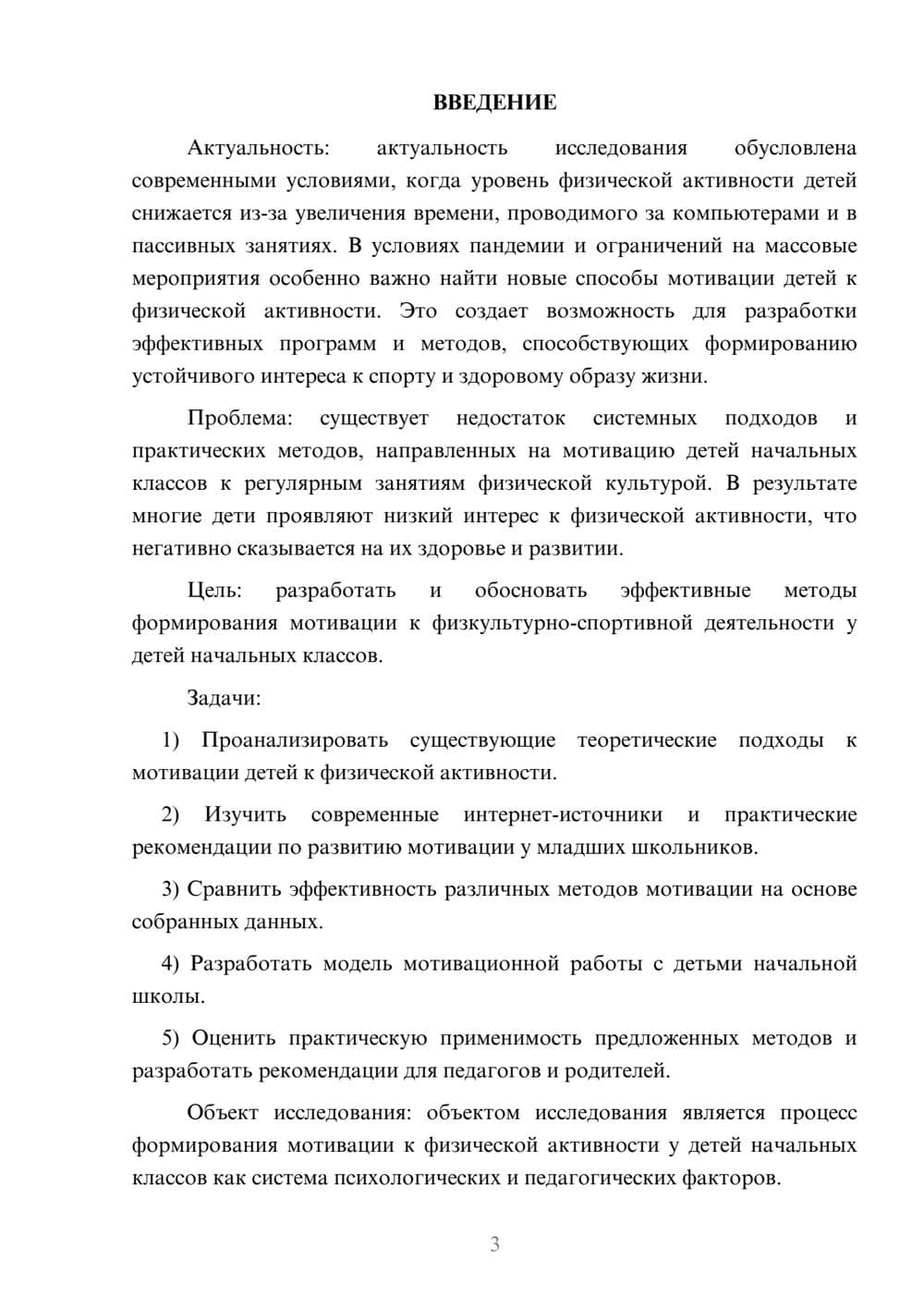 ВВЕДЕНИЕ

Актуальность: актуальность исследования обусловлена современными условиями, когда уровень физической активности детей снижается из-за увеличения времени, проводимого за компьютерами и в пассивных занятиях. В условиях пандемии и ограничений на массовые мероприятия особенно важно найти новые способы мотивации детей к физической активности. Это создает возможность для разработки эффективных программ и методов, способствующих формированию устойчивого интереса к спорту и здоровому образу жизни.

Проблема: существует недостаток системных подходов и практических методов, направленных на мотивацию детей начальных классов к регулярным занятиям физической культурой. В результате многие дети проявляют низкий интерес к физической активности, что негативно сказывается на их здоровье и развитии.

Цель: разработать и обосновать эффективные методы формирования мотивации к физкультурно-спортивной деятельности у детей начальных классов.

Задачи:

1) Проанализировать существующие теоретические подходы к мотивации детей к физической активности.

2) Изучить современные интернет-источники и практические рекомендации по развитию мотивации у младших школьников.

3) Сравнить эффективность различных методов мотивации на основе собранных данных.

4) Разработать модель мотивационной работы с детьми начальной школы.

5) Оценить практическую применимость предложенных методов и разработать рекомендации для педагогов и родителей.

Объект исследования: объектом исследования является процесс формирования мотивации к физической активности у детей начальных классов как система психологических и педагогических факторов.

3